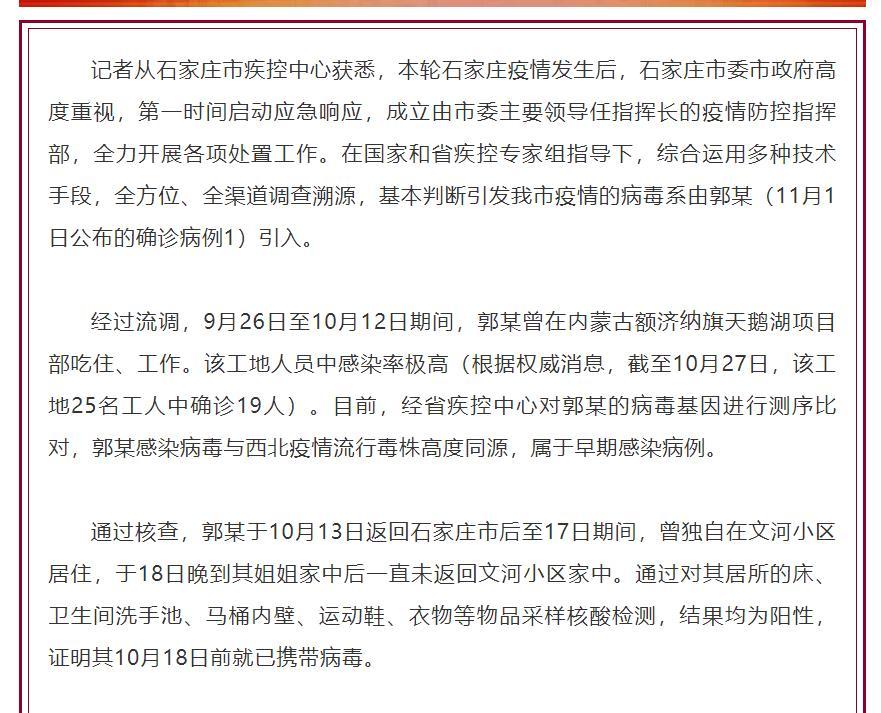 记者从石家庄市疾控中心获悉，本轮石家庄疫情发生后，石家庄市委市政府高度重视，第一时间启动应急响应，成立由市委主要领导任指挥长的疫情防控指挥部，全力开展各项处置工作。在国家和省疾控专家组指导下，综合运用多种技术手段，全方位、全渠道调查溯源，基本判断引发我市疫情的病毒系由郭某（11月1日公布的确诊病例1）引入。

经过流调，9月26日至10月12日期间，郭某曾在内蒙古额济纳旗天鹅湖项目部吃住、工作。该工地人员中感染率极高（根据权威消息，截至10月27日，该工地25名工人中确诊19人）。目前，经省疾控中心对郭某的病毒基因进行测序比对，郭某感染病毒与西北疫情流行毒株高度同源，属于早期感染病例。

通过核查，郭某于10月13日返回石家庄市后至17日期间，曾独自在文河小区居住，于18日晚到其姐姐家中后一直未返回文河小区家中。通过对其居所的床、卫生间洗手池、马桶内壁、运动鞋、衣物等物品采样核酸检测，结果均为阳性，证明其10月18日前就已携带病毒。